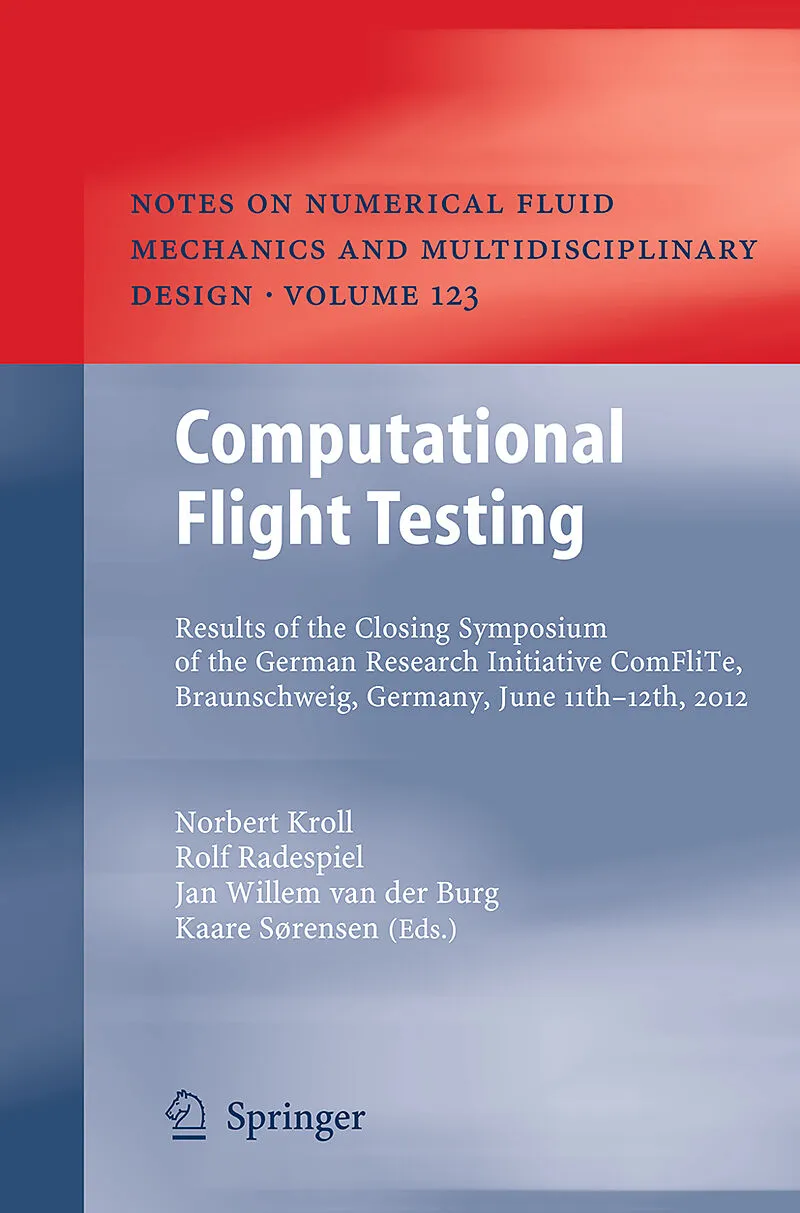 NOTES ON NUMERICAL FLUID MECHANICS AND MULTIDISCIPLINARY DESIGN · VOLUME 123

Computational Flight Testing

Results of the Closing Symposium of the German Research Initiative ComFliTe, Braunschweig, Germany, June 11th–12th, 2012

Norbert Kroll
Rolf Radespiel
Jan Willem van der Burg
Kaare Sørensen (Eds.)

Springer